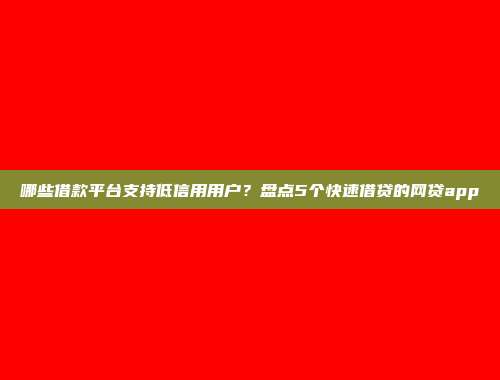 哪些借款平台支持低信用用户？盘点5个快速借贷的网贷app